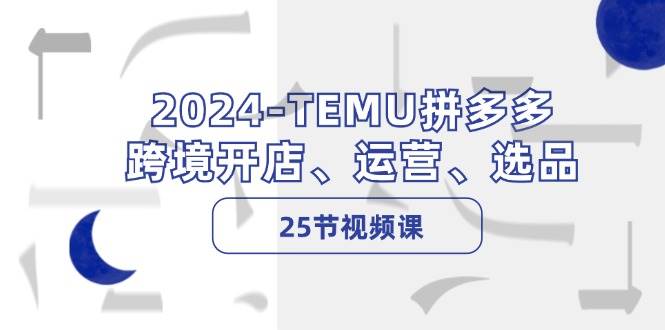 2024-TEMU拼多多
跨境开店、运营、选品

25节视频课